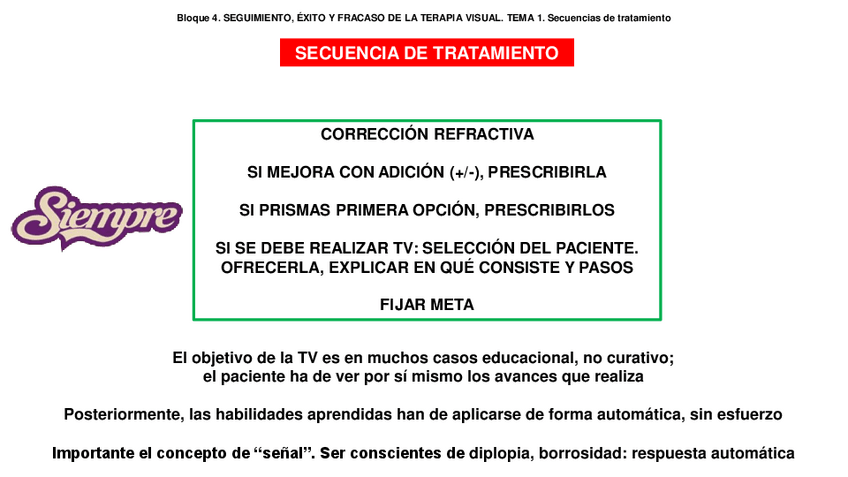 Bloque 4. SEGUIMIENTO, ÉXITO Y FRACASO DE LA TERAPIA VISUAL. TEMA 1. Secuencias de tratamiento

SECUENCIA DE TRATAMIENTO

Siempre

CORRECCIÓN REFRACTIVA

SI MEJORA CON ADICIÓN (+/-), PRESCRIBIRLA

SI PRISMAS PRIMERA OPCIÓN, PRESCRIBIRLOS

SI SE DEBE REALIZAR TV: SELECCIÓN DEL PACIENTE. OFRECERLA, EXPLICAR EN QUÉ CONSISTE Y PASOS

FIJAR META

El objetivo de la TV es en muchos casos educacional, no curativo; el paciente ha de ver por sí mismo los avances que realiza

Posteriormente, las habilidades aprendidas han de aplicarse de forma automática, sin esfuerzo

Importante el concepto de “señal”. Ser conscientes de diplopia, borrosidad: respuesta automática